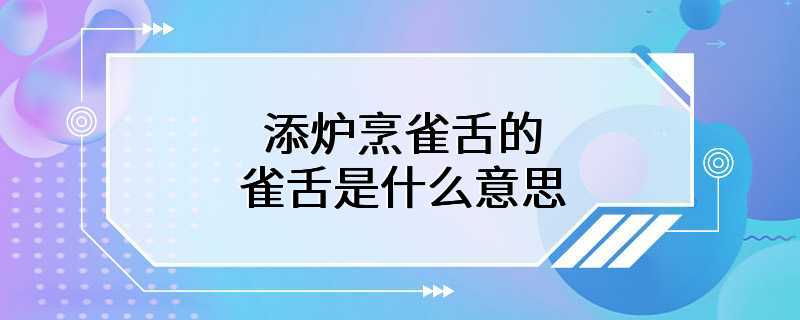 添炉烹雀舌的
雀舌是什么意思